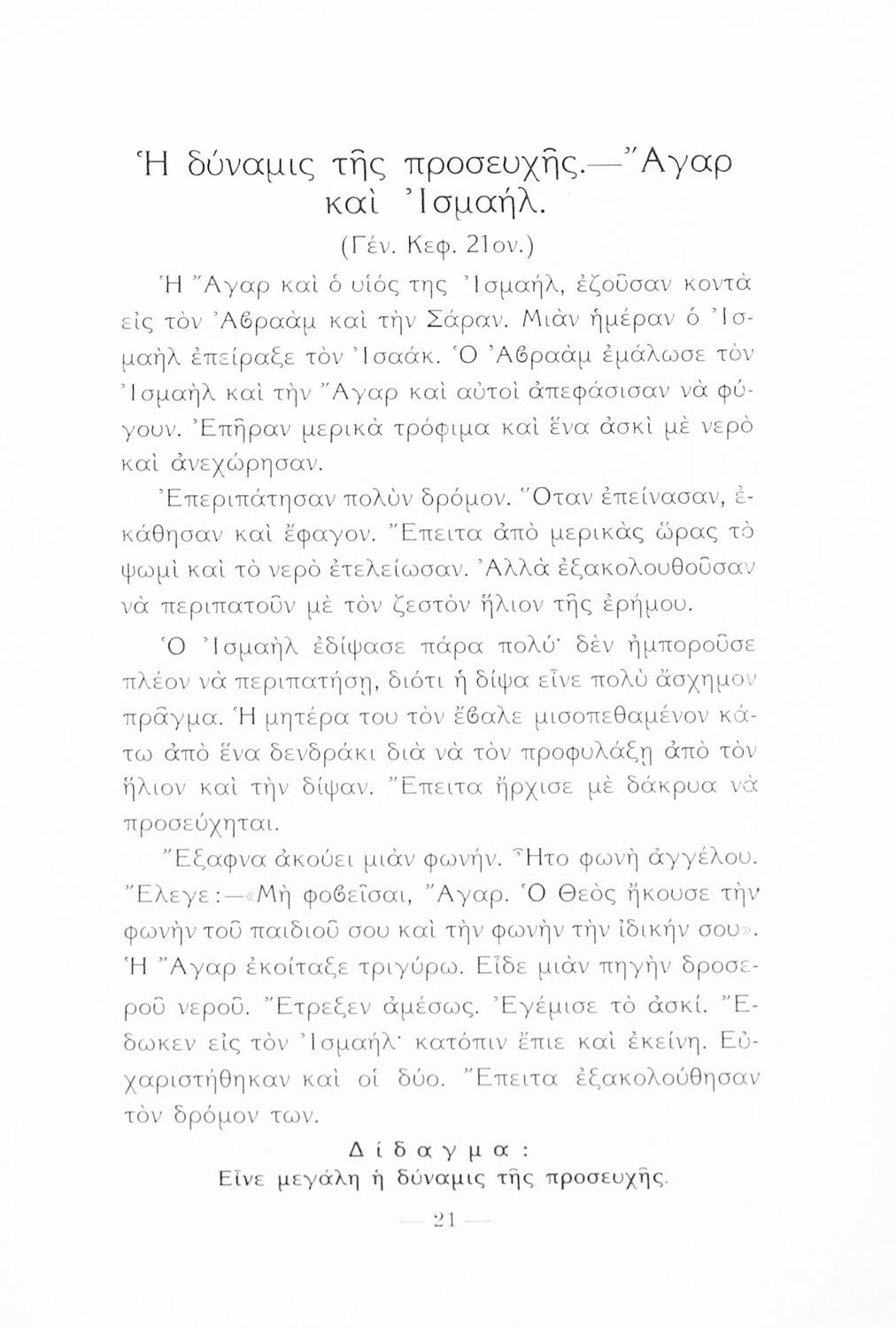 Ἡ δύναμις τῆς προσευχῆς.—Ἄγαρ καὶ Ἰσμαήλ.

(Γέν. Κεφ. 21ον.)

Ἡ Ἄγαρ καὶ ὁ υἱός της Ἰσμαήλ, ἐζοῦσαν κοντὰ εἰς τὸν Ἀβραὰμ καὶ τὴν Σάραν. Μιὰν ἡμέραν ὁ Ἰσμαὴλ ἐπείραξε τὸν Ἰσαάκ. Ὁ Ἀβραὰμ ἐμάλωσε τὸν Ἰσμαὴλ καὶ τὴν Ἄγαρ καὶ αὐτοὶ ἀπεφάσισαν νὰ φύγουν. Ἐπῆραν μερικὰ τρόφιμα καὶ ἕνα ἀσκὶ μὲ νερὸ καὶ ἀνεχώρησαν.

Ἐπεριπάτησαν πολὺν δρόμον. Ὅταν ἐπείνασαν, ἐκάθησαν καὶ ἔφαγον. Ἔπειτα ἀπὸ μερικὰς ὥρας τὸ ψωμὶ καὶ τὸ νερὸ ἐτελείωσαν. Ἀλλὰ ἐξακολουθοῦσαν νὰ περιπατοῦν μὲ τὸν ζεστὸν ἥλιον τῆς ἐρήμου.

Ὁ Ἰσμαὴλ ἐδίψασε πάρα πολύ· δὲν ἠμποροῦσε πλέον νὰ περιπατήσῃ, διότι ἡ δίψα εἶνε πολὺ ἄσχημον πρᾶγμα. Ἡ μητέρα του τὸν ἔβαλε μισοπεθαμένον κάτω ἀπὸ ἕνα δενδράκι διὰ νὰ τὸν προφυλάξῃ ἀπὸ τὸν ἥλιον καὶ τὴν δίψαν. Ἔπειτα ἤρχισε μὲ δάκρυα νὰ προσεύχηται.

Ἔξαφνα ἀκούει μιὰν φωνήν. Ἦτο φωνὴ ἀγγέλου. Ἔλεγε:—«Μὴ φοβεῖσαι, Ἄγαρ. Ὁ Θεὸς ἤκουσε τὴν φωνὴν τοῦ παιδιοῦ σου καὶ τὴν φωνὴν τὴν ἰδικήν σου». Ἡ Ἄγαρ ἐκοίταξε τριγύρω. Εἶδε μιὰν πηγὴν δροσεροῦ νεροῦ. Ἔτρεξεν ἀμέσως. Ἐγέμισε τὸ ἀσκί. Ἔδωκεν εἰς τὸν Ἰσμαήλ· κατόπιν ἔπιε καὶ ἐκείνη. Εὐχαριστήθηκαν καὶ οἱ δύο. Ἔπειτα ἐξακολούθησαν τὸν δρόμον των.

Δίδαγμα:
Εἶνε μεγάλη ἡ δύναμις τῆς προσευχῆς.

— 21 —